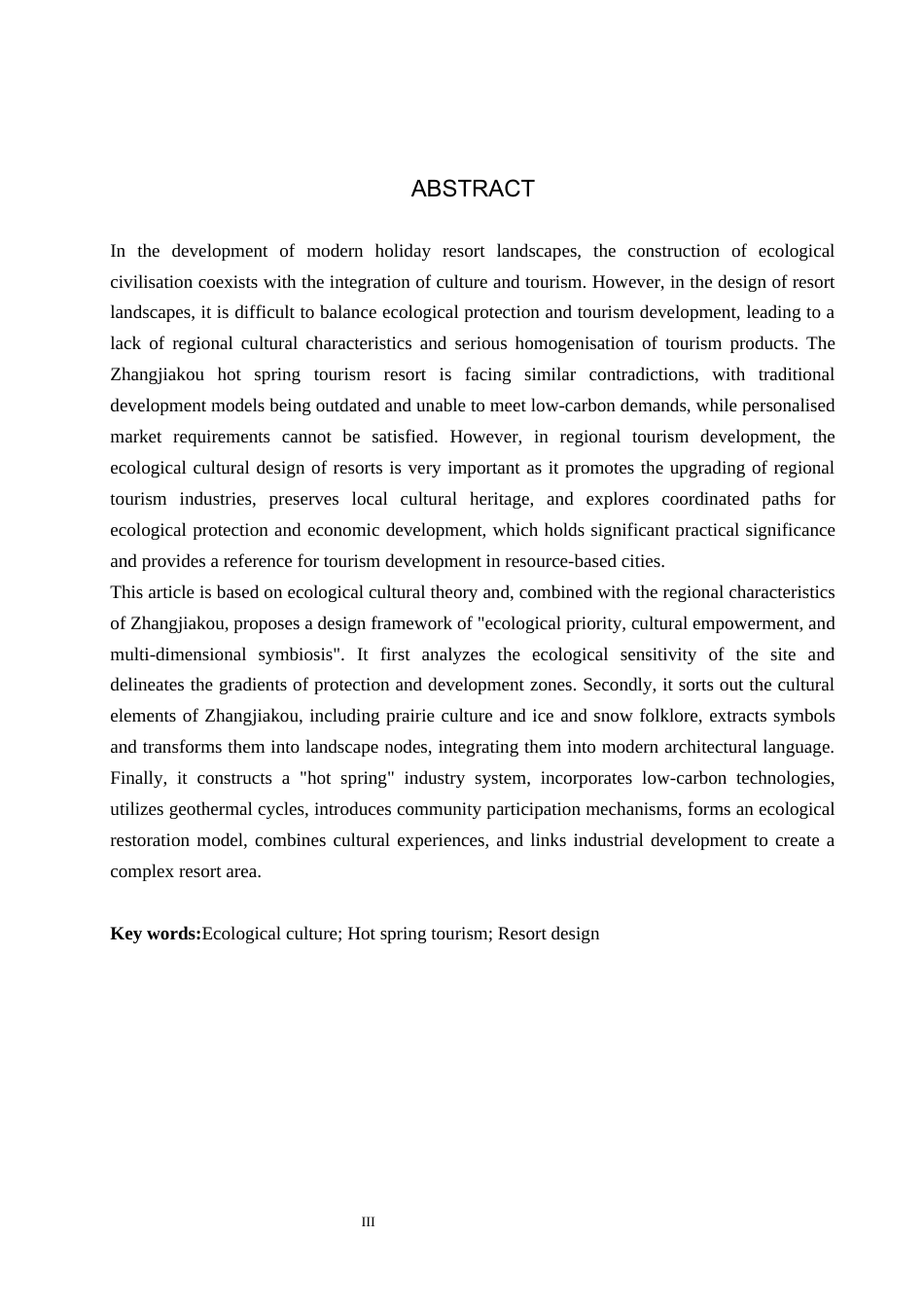 ABSTRACT

In the development of modern holiday resort landscapes, the construction of ecological civilisation coexists with the integration of culture and tourism. However, in the design of resort landscapes, it is difficult to balance ecological protection and tourism development, leading to a lack of regional cultural characteristics and serious homogenisation of tourism products. The Zhangjiakou hot spring tourism resort is facing similar contradictions, with traditional development models being outdated and unable to meet low-carbon demands, while personalised market requirements cannot be satisfied. However, in regional tourism development, the ecological cultural design of resorts is very important as it promotes the upgrading of regional tourism industries, preserves local cultural heritage, and explores coordinated paths for ecological protection and economic development, which holds significant practical significance and provides a reference for tourism development in resource-based cities.
This article is based on ecological cultural theory and, combined with the regional characteristics of Zhangjiakou, proposes a design framework of "ecological priority, cultural empowerment, and multi-dimensional symbiosis". It first analyzes the ecological sensitivity of the site and delineates the gradients of protection and development zones. Secondly, it sorts out the cultural elements of Zhangjiakou, including prairie culture and ice and snow folklore, extracts symbols and transforms them into landscape nodes, integrating them into modern architectural language. Finally, it constructs a "hot spring" industry system, incorporates low-carbon technologies, utilizes geothermal cycles, introduces community participation mechanisms, forms an ecological restoration model, combines cultural experiences, and links industrial development to create a complex resort area.

Key words:Ecological culture; Hot spring tourism; Resort design

III